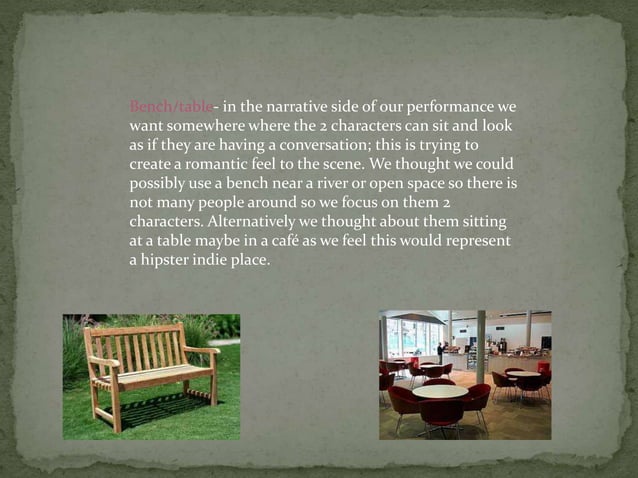 Bench/table- in the narrative side of our performance we want somewhere where the 2 characters can sit and look as if they are having a conversation; this is trying to create a romantic feel to the scene. We thought we could possibly use a bench near a river or open space so there is not many people around so we focus on them 2 characters. Alternatively we thought about them sitting at a table maybe in a café as we feel this would represent a hipster indie place.